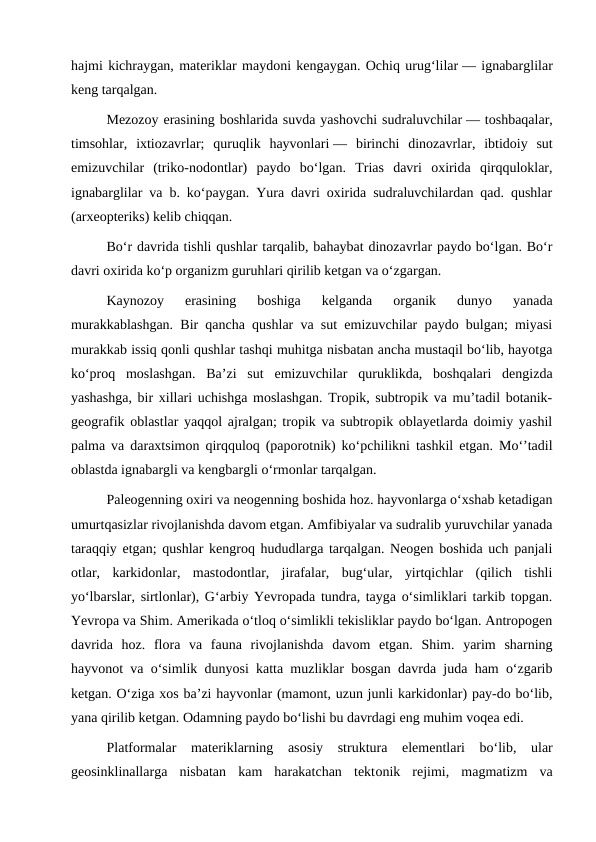 hajmi kichraygan, materiklar maydoni kengaygan. Ochiq urug‘lilar — ignabarglilar keng tarqalgan.

Mezozoy erasining boshlarida suvda yashovchi sudraluvchilar — toshbaqalar, timsohlar, ixtiozavrlar; quruqlik hayvonlari — birinchi dinozavrlar, ibtidoiy sut emizuvchilar (triko-nodontlar) paydo bo‘lgan. Trias davri oxirida qirqquloklar, ignabarglilar va b. ko‘paygan. Yura davri oxirida sudraluvchilardan qad. qushlar (arxeopteriks) kelib chiqqan.

Bo‘r davrida tishli qushlar tarqalib, bahaybat dinozavrlar paydo bo‘lgan. Bo‘r davri oxirida ko‘p organizm guruhlari qirilib ketgan va o‘zgargan.

Kaynozoy erasining boshiga kelganda organik dunyo yanada murakkablashgan. Bir qancha qushlar va sut emizuvchilar paydo bulgan; miyasi murakkab issiq qonli qushlar tashqi muhitga nisbatan ancha mustaqil bo‘lib, hayotga ko‘proq moslashgan. Ba’zi sut emizuvchilar quruklikda, boshqalari dengizda yashashga, bir xillari uchishga moslashgan. Tropik, subtropik va mu’tadil botanik-geografik oblastlar yaqqol ajralgan; tropik va subtropik oblayetlarda doimiy yashil palma va daraxtsimon qirqquloq (paporotnik) ko‘pchilikni tashkil etgan. Mo‘’tadil oblastda ignabargli va kengbargli o‘rmonlar tarqalgan.

Paleogenning oxiri va neogenning boshida hoz. hayvonlarga o‘xshab ketadigan umurtqasizlar rivojlanishda davom etgan. Amfibiyalar va sudralib yuruvchilar yanada taraqqiy etgan; qushlar kengroq hududlarga tarqalgan. Neogen boshida uch panjali otlar, karkidonlar, mastodontlar, jirafalar, bug‘ular, yirtqichlar (qilich tishli yo‘lbarslar, sirtlonlar), G‘arbiy Yevropada tundra, tayga o‘simliklari tarkib topgan. Yevropa va Shim. Amerikada o‘tloq o‘simlikli tekisliklar paydo bo‘lgan. Antropogen davrida hoz. flora va fauna rivojlanishda davom etgan. Shim. yarim sharning hayvonot va o‘simlik dunyosi katta muzliklar bosgan davrda juda ham o‘zgarib ketgan. O‘ziga xos ba’zi hayvonlar (mamont, uzun junli karkidonlar) pay-do bo‘lib, yana qirilib ketgan. Odamning paydo bo‘lishi bu davrdagi eng muhim voqea edi.

Platformalar materiklarning asosiy struktura elementlari bo‘lib, ular geosinklinallarga nisbatan kam harakatchan tektonik rejimi, magmatizm va